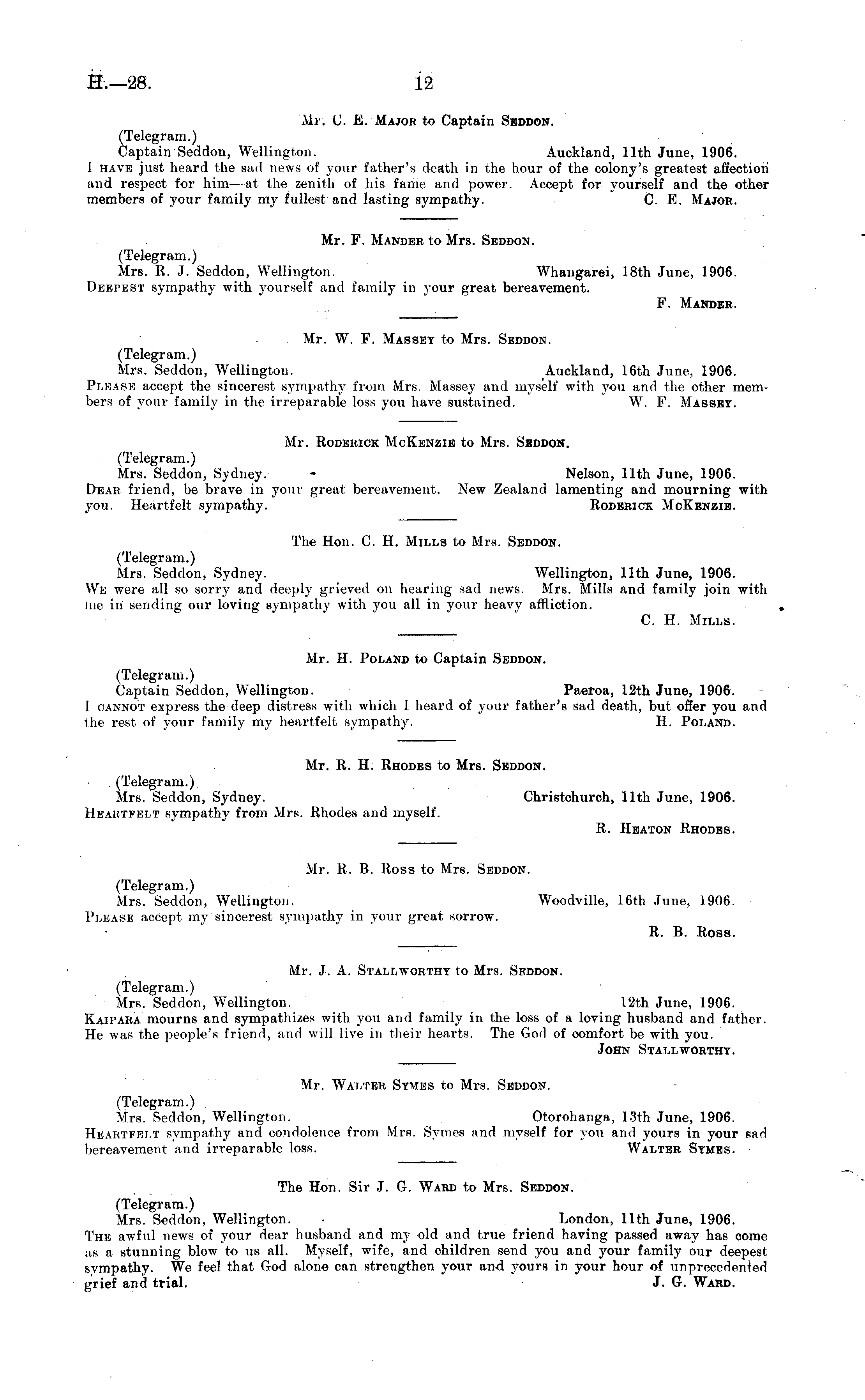 H.—28. 12

Mr. C. E. Major to Captain Seddon.

(Telegram.)
Captain Seddon, Wellington. Auckland, 11th June, 1906.
I have just heard the sad news of your father's death in the hour of the colony's greatest affection and respect for him—at the zenith of his fame and power. Accept for yourself and the other members of your family my fullest and lasting sympathy. C. E. Major.

Mr. F. Mander to Mrs. Seddon.

(Telegram.)
Mrs. R. J. Seddon, Wellington. Whangarei, 18th June, 1906.
Deepest sympathy with yourself and family in your great bereavement.
F. Mander.

Mr. W. F. Massey to Mrs. Seddon.

(Telegram.)
Mrs. Seddon, Wellington. Auckland, 16th June, 1906.
Please accept the sincerest sympathy from Mrs. Massey and myself with you and the other members of your family in the irreparable loss you have sustained. W. F. Massey.

Mr. Roderick McKenzie to Mrs. Seddon.

(Telegram.)
Mrs. Seddon, Sydney. Nelson, 11th June, 1906.
Dear friend, be brave in your great bereavement. New Zealand lamenting and mourning with you. Heartfelt sympathy. Roderick McKenzie.

The Hon. C. H. Mills to Mrs. Seddon.

(Telegram.)
Mrs. Seddon, Sydney. Wellington, 11th June, 1906.
We were all so sorry and deeply grieved on hearing sad news. Mrs. Mills and family join with me in sending our loving sympathy with you all in your heavy affliction.
C. H. Mills.

Mr. H. Poland to Captain Seddon.

(Telegram.)
Captain Seddon, Wellington. Paeroa, 12th June, 1906.
I cannot express the deep distress with which I heard of your father's sad death, but offer you and the rest of your family my heartfelt sympathy. H. Poland.

Mr. R. H. Rhodes to Mrs. Seddon.

(Telegram.)
Mrs. Seddon, Sydney. Christchurch, 11th June, 1906.
Heartfelt sympathy from Mrs. Rhodes and myself.
R. Heaton Rhodes.

Mr. R. B. Ross to Mrs. Seddon.

(Telegram.)
Mrs. Seddon, Wellington. Woodville, 16th June, 1906.
Please accept my sincerest sympathy in your great sorrow.
R. B. Ross.

Mr. J. A. Stallworthy to Mrs. Seddon.

(Telegram.)
Mrs. Seddon, Wellington. 12th June, 1906.
Kaipara mourns and sympathizes with you and family in the loss of a loving husband and father. He was the people's friend, and will live in their hearts. The God of comfort be with you.
John Stallworthy.

Mr. Walter Symes to Mrs. Seddon.

(Telegram.)
Mrs. Seddon, Wellington. Otorohanga, 13th June, 1906.
Heartfelt sympathy and condolence from Mrs. Symes and myself for you and yours in your sad bereavement and irreparable loss. Walter Symes.

The Hon. Sir J. G. Ward to Mrs. Seddon.

(Telegram.)
Mrs. Seddon, Wellington. London, 11th June, 1906.
The awful news of your dear husband and my old and true friend having passed away has come as a stunning blow to us all. Myself, wife, and children send you and your family our deepest sympathy. We feel that God alone can strengthen your and yours in your hour of unprecedented grief and trial. J. G. Ward.